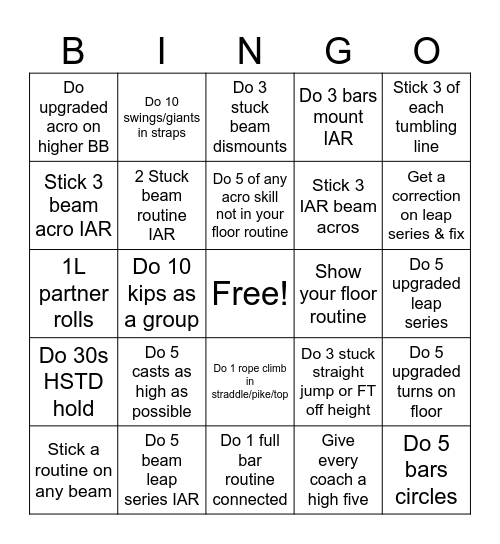 | B | I | N | G | O |
|---|---|---|---|---|
| Do upgraded acro on higher BB | Do 10 swings/giants in straps | Do 3 stuck beam dismounts | Do 3 bars mount IAR | Stick 3 of each tumbling line |
| Stick 3 beam acro IAR | 2 Stuck beam routine IAR | Do 5 of any acro skill not in your floor routine | Stick 3 IAR beam acros | Get a correction on leap series & fix |
| 1L partner rolls | Do 10 kips as a group | Free! | Show your floor routine | Do 5 upgraded leap series |
| Do 30s HSTD hold | Do 5 casts as high as possible | Do 1 rope climb in straddle/pike/top | Do 3 stuck straight jump or FT off height | Do 5 upgraded turns on floor |
| Stick a routine on any beam | Do 5 beam leap series IAR | Do 1 full bar routine connected | Give every coach a high five | Do 5 bars circles |